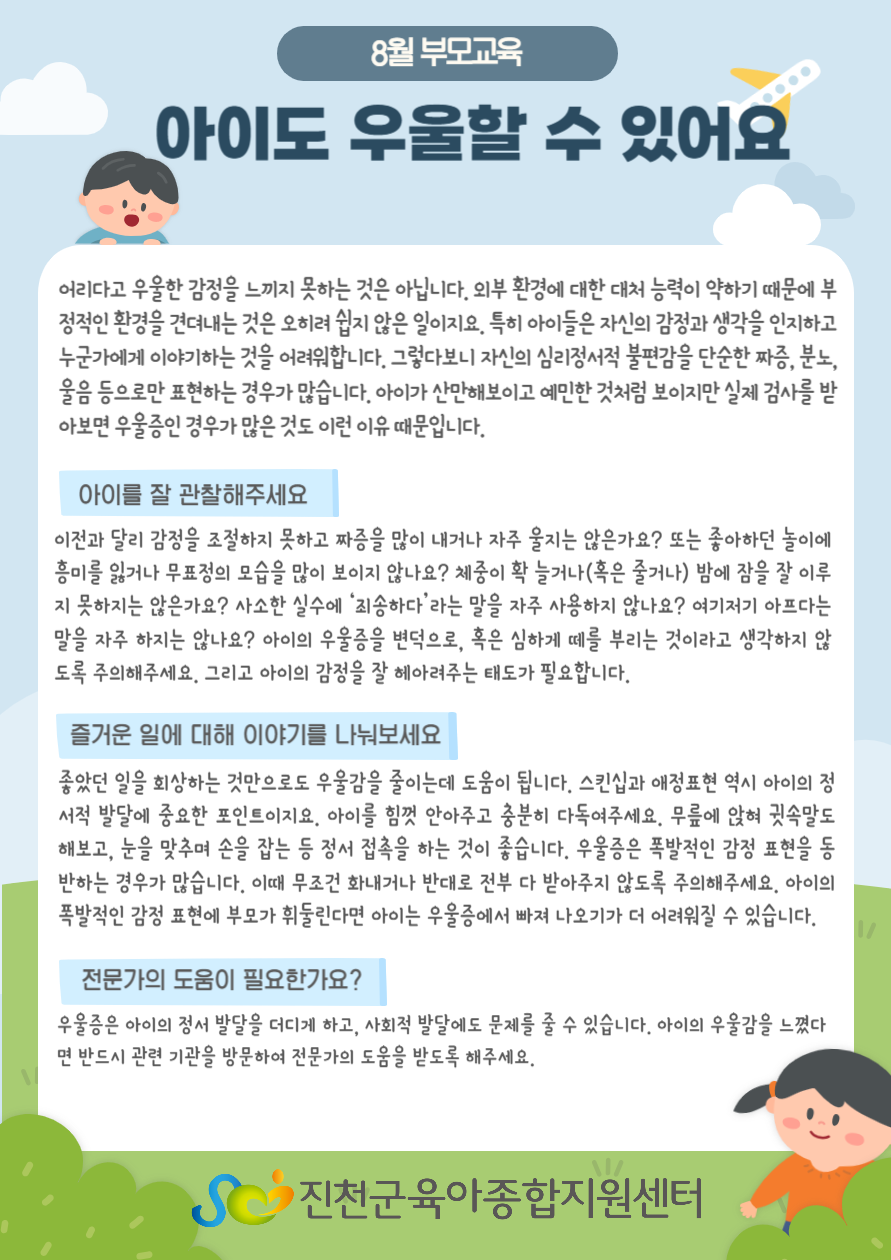 8월 부모교육

아이도 우울할 수 있어요

어리다고 우울한 감정을 느끼지 못하는 것은 아닙니다. 외부 환경에 대한 대처 능력이 약하기 때문에 부정적인 환경을 견뎌내는 것은 오히려 쉽지 않은 일이지요. 특히 아이들은 자신의 감정과 생각을 인지하고 누군가에게 이야기하는 것을 어려워합니다. 그렇다보니 자신의 심리정서적 불편감을 단순한 짜증, 분노, 울음 등으로만 표현하는 경우가 많습니다. 아이가 산만해보이고 예민한 것처럼 보이지만 실제 검사를 받아보면 우울증인 경우가 많은 것도 이런 이유 때문입니다.

아이를 잘 관찰해주세요

이전과 달리 감정을 조절하지 못하고 짜증을 많이 내거나 자주 울지는 않은가요? 또는 좋아하던 놀이에 흥미를 잃거나 무표정의 모습을 많이 보이지 않나요? 체중이 확 늘거나(혹은 줄거나) 밤에 잠을 잘 이루지 못하지는 않은가요? 사소한 실수에 '죄송하다'라는 말을 자주 사용하지 않나요? 여기저기 아프다는 말을 자주 하지는 않나요? 아이의 우울증을 변덕으로, 혹은 심하게 떼를 부리는 것이라고 생각하지 않도록 주의해주세요. 그리고 아이의 감정을 잘 헤아려주는 태도가 필요합니다.

즐거운 일에 대해 이야기를 나눠보세요

좋았던 일을 회상하는 것만으로도 우울감을 줄이는데 도움이 됩니다. 스킨십과 애정표현 역시 아이의 정서적 발달에 중요한 포인트이지요. 아이를 힘껏 안아주고 충분히 다독여주세요. 무릎에 앉혀 귓속말도 해보고, 눈을 맞추며 손을 잡는 등 정서 접촉을 하는 것이 좋습니다. 우울증은 폭발적인 감정 표현을 동반하는 경우가 많습니다. 이때 무조건 화내거나 반대로 전부 다 받아주지 않도록 주의해주세요. 아이의 폭발적인 감정 표현에 부모가 휘둘린다면 아이는 우울증에서 빠져 나오기가 더 어려워질 수 있습니다.

전문가의 도움이 필요한가요?

우울증은 아이의 정서 발달을 더디게 하고, 사회적 발달에도 문제를 줄 수 있습니다. 아이의 우울감을 느꼈다면 반드시 관련 기관을 방문하여 전문가의 도움을 받도록 해주세요.

진천군육아종합지원센터